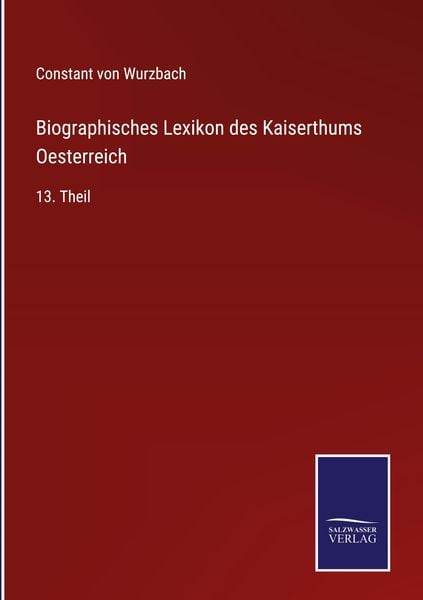 Constant von Wurzbach

Biographisches Lexikon des Kaiserthums Oesterreich

13. Theil

SALZWASSER VERLAG